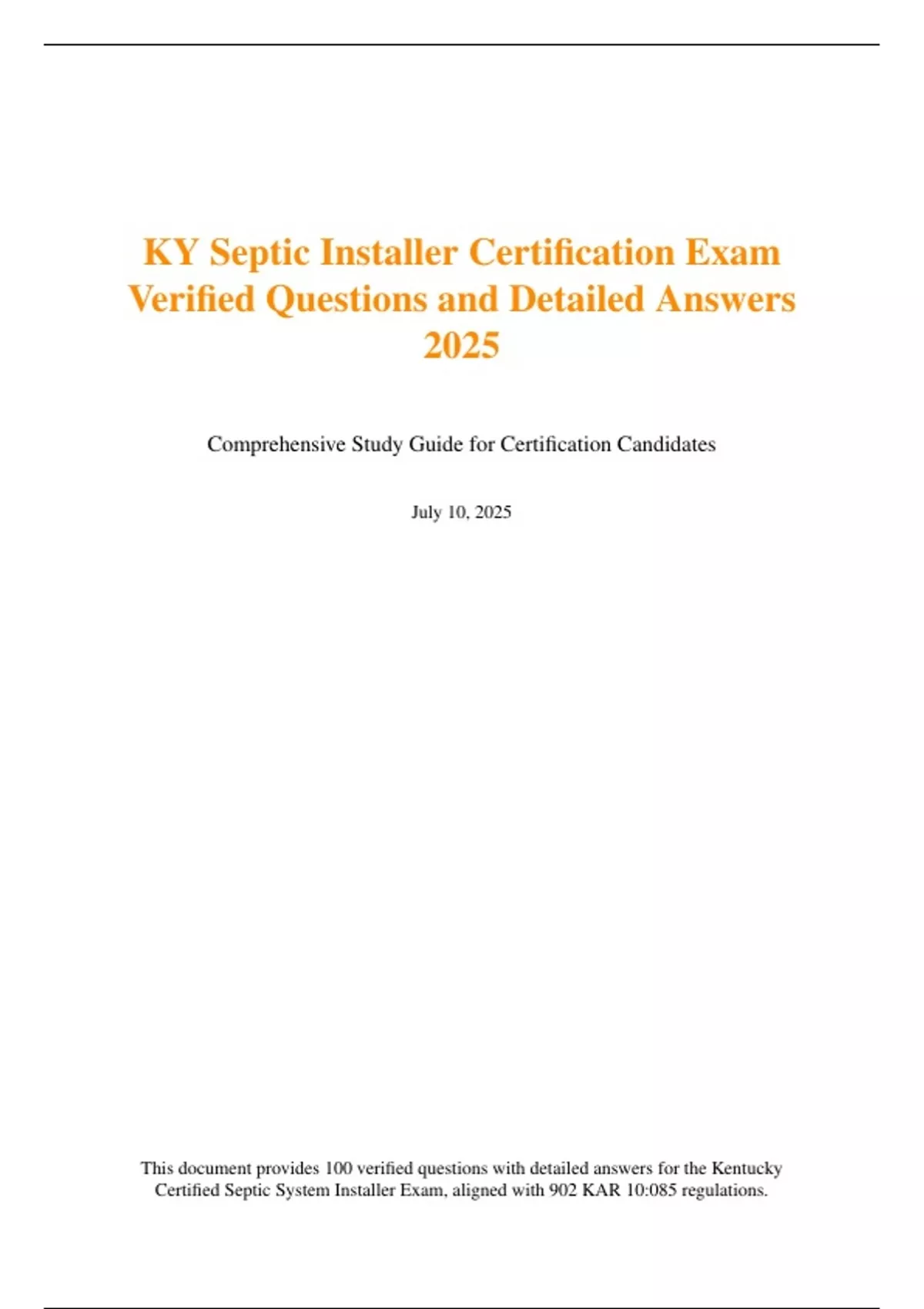 KY Septic Installer Certification Exam Verified Questions and Detailed Answers 2025

Comprehensive Study Guide for Certification Candidates

July 10, 2025

This document provides 100 verified questions with detailed answers for the Kentucky Certified Septic System Installer Exam, aligned with 902 KAR 10:085 regulations.